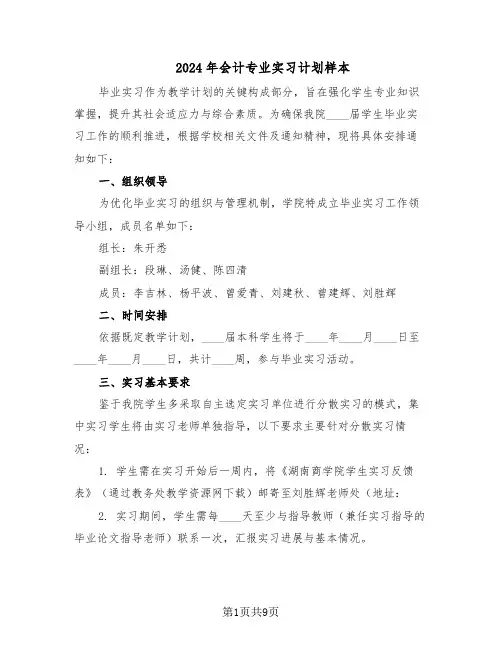 2024年会计专业实习计划样本

毕业实习作为教学计划的关键构成部分，旨在强化学生专业知识掌握，提升其社会适应力与综合素质。为确保我院____届学生毕业实习工作的顺利推进，根据学校相关文件及通知精神，现将具体安排通知如下：

一、组织领导

为优化毕业实习的组织与管理机制，学院特成立毕业实习工作领导小组，成员名单如下：

组长：朱开悉

副组长：段琳、汤健、陈四清

成员：李吉林、杨平波、曾爱青、刘建秋、曾建辉、刘胜辉

二、时间安排

依据既定教学计划，____届本科学生将于____年____月____日至____年____月____日，共计____周，参与毕业实习活动。

三、实习基本要求

鉴于我院学生多采取自主选定实习单位进行分散实习的模式，集中实习学生将由实习老师单独指导，以下要求主要针对分散实习情况：

1. 学生需在实习开始后一周内，将《湖南商学院学生实习反馈表》（通过教务处教学资源网下载）邮寄至刘胜辉老师处（地址：

2. 实习期间，学生需每____天至少与指导教师（兼任实习指导的毕业论文指导老师）联系一次，汇报实习进展与基本情况。

第1页共9页